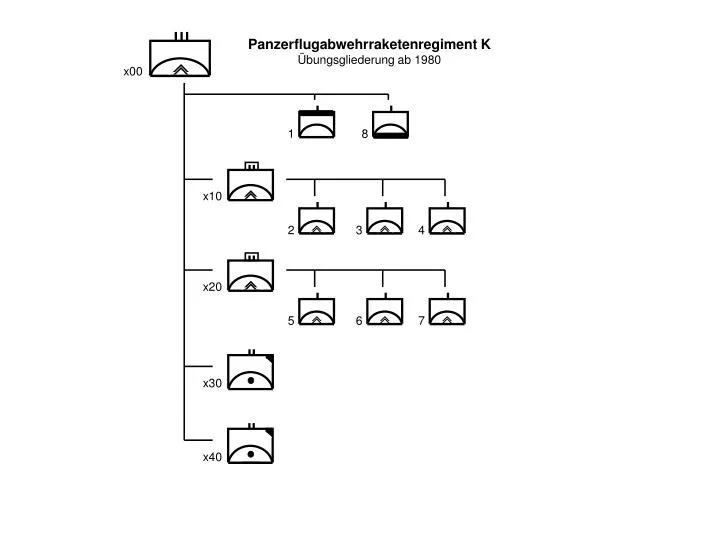 Panzerflugabwehrraketenregiment K
Übungsgliederung ab 1980

x00

1 8

x10

2 3 4

x20

5 6 7

x30

x40